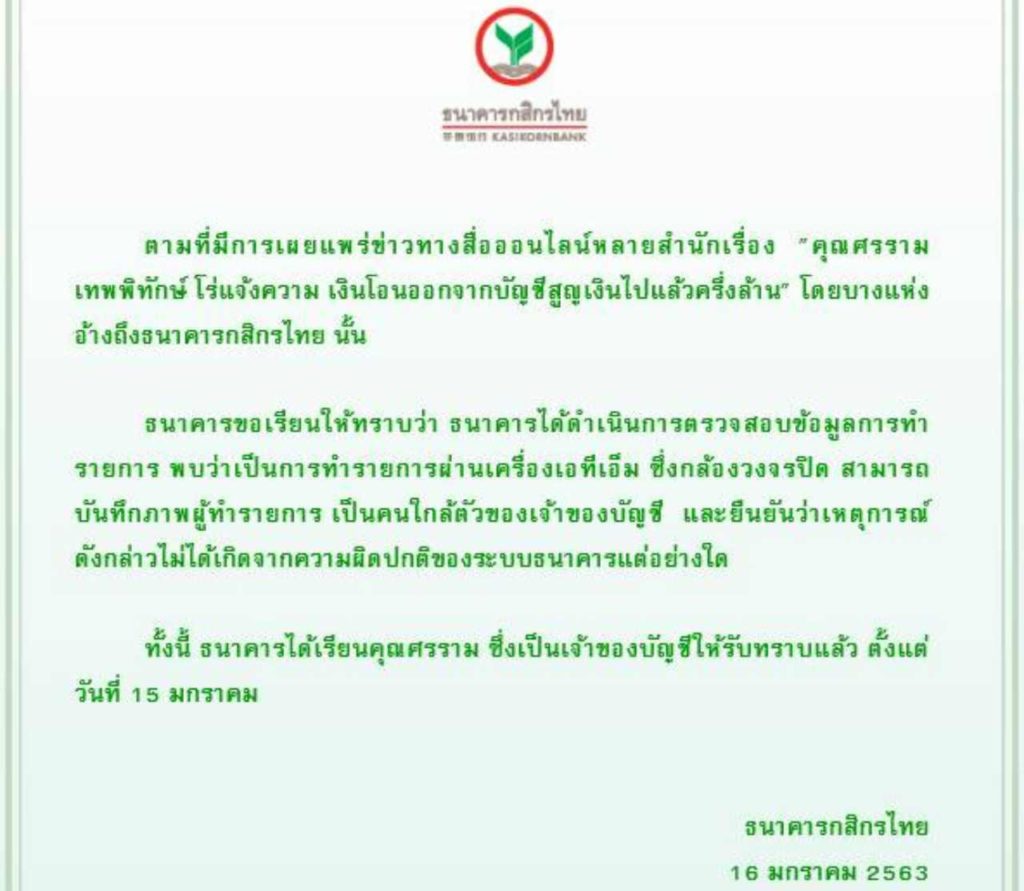 ธนาคารกสิกรไทย
开泰银行 KASIKORNBANK

ตามที่มีการเผยแพร่ข่าวทางสื่อออนไลน์หลายสำนักเรื่อง "คุณศรราม เทพพิทักษ์ โร่แจ้งความ เงินโอนออกจากบัญชีสูญเงินไปแล้วครึ่งล้าน" โดยบางแห่งอ้างถึงธนาคารกสิกรไทย นั้น

ธนาคารขอเรียนให้ทราบว่า ธนาคารได้ดำเนินการตรวจสอบข้อมูลการทำรายการ พบว่าเป็นการทำรายการผ่านเครื่องเอทีเอ็ม ซึ่งกล้องวงจรปิด สามารถบันทึกภาพผู้ทำรายการ เป็นคนใกล้ตัวของเจ้าของบัญชี และยืนยันว่าเหตุการณ์ดังกล่าวไม่ได้เกิดจากความผิดปกติของระบบธนาคารแต่อย่างใด

ทั้งนี้ ธนาคารได้เรียนคุณศรราม ซึ่งเป็นเจ้าของบัญชีให้รับทราบแล้ว ตั้งแต่วันที่ 15 มกราคม

ธนาคารกสิกรไทย
16 มกราคม 2563